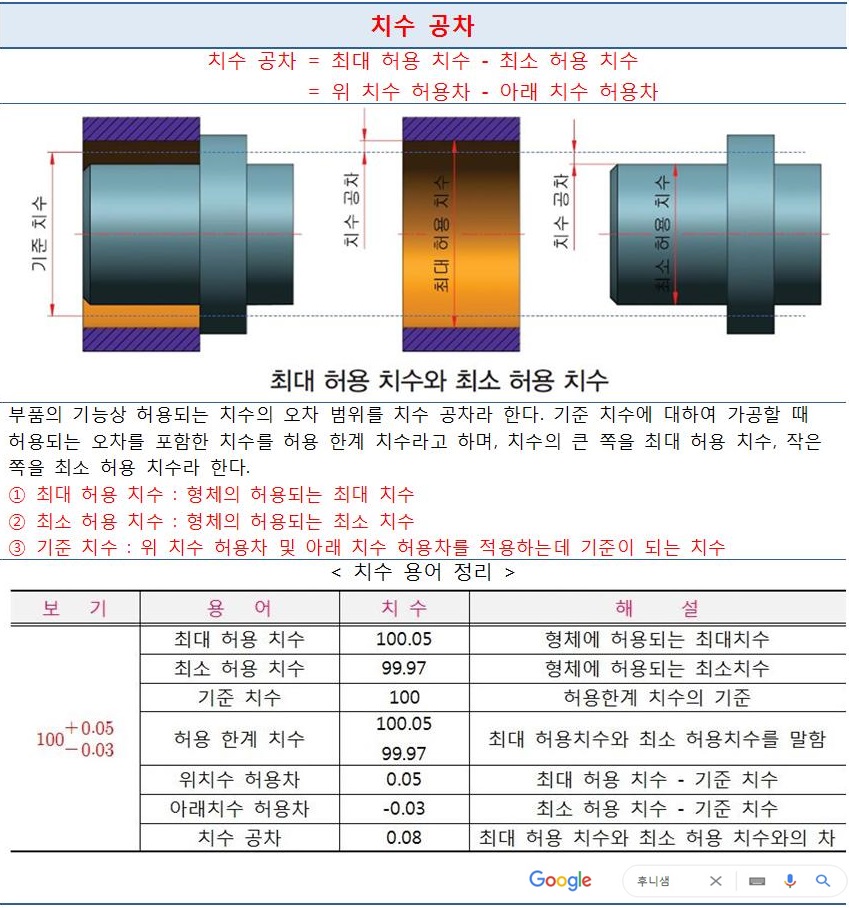 치수 공차

치수 공차 = 최대 허용 치수 - 최소 허용 치수
= 위 치수 허용차 - 아래 치수 허용차

기준 치수
치수 공차
최대 허용 치수
치수 공차
최소 허용 치수

최대 허용 치수와 최소 허용 치수

부품의 기능상 허용되는 치수의 오차 범위를 치수 공차라 한다. 기준 치수에 대하여 가공할 때 허용되는 오차를 포함한 치수를 허용 한계 치수라고 하며, 치수의 큰 쪽을 최대 허용 치수, 작은 쪽을 최소 허용 치수라 한다.
① 최대 허용 치수 : 형체의 허용되는 최대 치수
② 최소 허용 치수 : 형체의 허용되는 최소 치수
③ 기준 치수 : 위 치수 허용차 및 아래 치수 허용차를 적용하는데 기준이 되는 치수

< 치수 용어 정리 >

| 보 기 | 용 어 | 치 수 | 해 설 |
|---|---|---|---|
| $100^{+0.05}_{-0.03}$ | 최대 허용 치수 | 100.05 | 형체에 허용되는 최대치수 |
| | 최소 허용 치수 | 99.97 | 형체에 허용되는 최소치수 |
| | 기준 치수 | 100 | 허용한계 치수의 기준 |
| | 허용 한계 치수 | 100.05 99.97 | 최대 허용치수와 최소 허용치수를 말함 |
| | 위치수 허용차 | 0.05 | 최대 허용 치수 - 기준 치수 |
| | 아래치수 허용차 | -0.03 | 최소 허용 치수 - 기준 치수 |
| | 치수 공차 | 0.08 | 최대 허용 치수와 최소 허용 치수와의 차 |

Google 후니샘